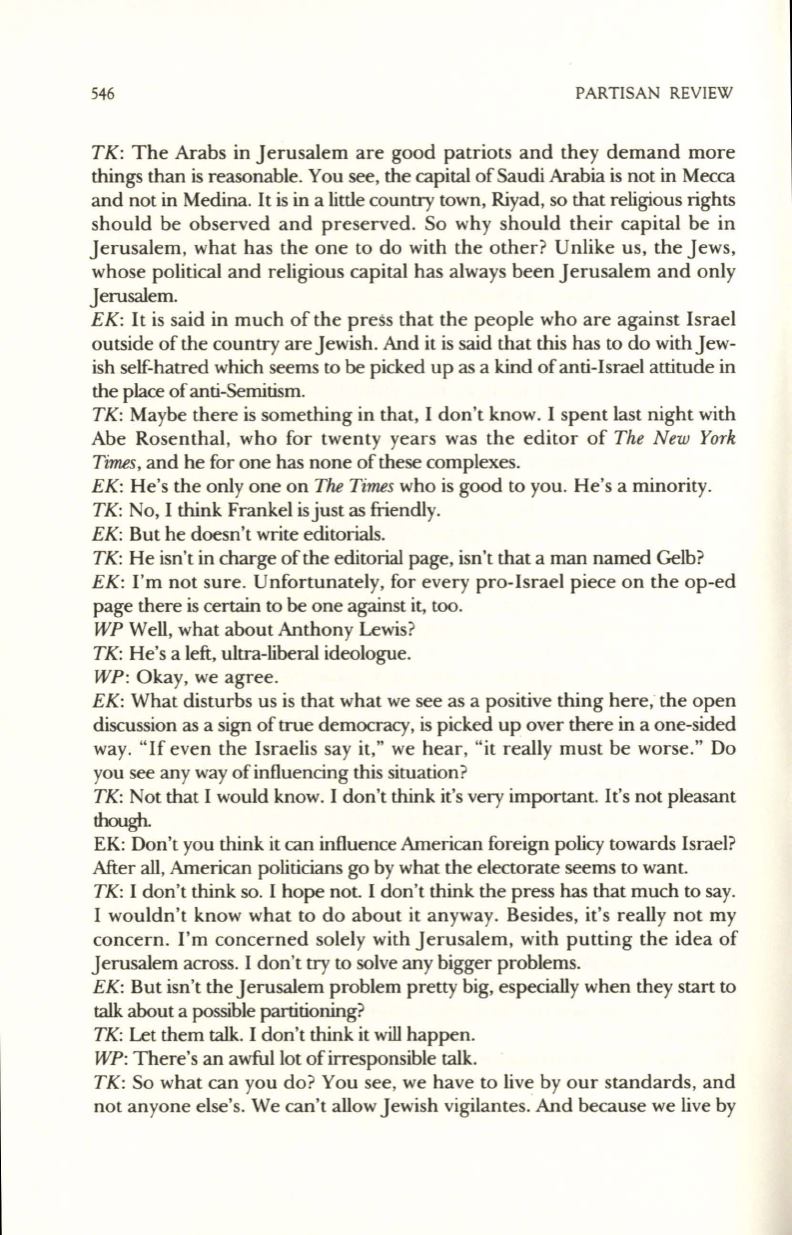 546 PARTISAN REVIEW

TK: The Arabs in Jerusalem are good patriots and they demand more things than is reasonable. You see, the capital of Saudi Arabia is not in Mecca and not in Medina. It is in a little country town, Riyad, so that religious rights should be observed and preserved. So why should their capital be in Jerusalem, what has the one to do with the other? Unlike us, the Jews, whose political and religious capital has always been Jerusalem and only Jerusalem.
EK: It is said in much of the press that the people who are against Israel outside of the country are Jewish. And it is said that this has to do with Jewish self-hatred which seems to be picked up as a kind of anti-Israel attitude in the place of anti-Semitism.
TK: Maybe there is something in that, I don't know. I spent last night with Abe Rosenthal, who for twenty years was the editor of The New York Times, and he for one has none of these complexes.
EK: He's the only one on The Times who is good to you. He's a minority.
TK: No, I think Frankel is just as friendly.
EK: But he doesn't write editorials.
TK: He isn't in charge of the editorial page, isn't that a man named Gelb?
EK: I'm not sure. Unfortunately, for every pro-Israel piece on the op-ed page there is certain to be one against it, too.
WP Well, what about Anthony Lewis?
TK: He's a left, ultra-liberal ideologue.
WP: Okay, we agree.
EK: What disturbs us is that what we see as a positive thing here, the open discussion as a sign of true democracy, is picked up over there in a one-sided way. "If even the Israelis say it," we hear, "it really must be worse." Do you see any way of influencing this situation?
TK: Not that I would know. I don't think it's very important. It's not pleasant though.
EK: Don't you think it can influence American foreign policy towards Israel? After all, American politicians go by what the electorate seems to want.
TK: I don't think so. I hope not. I don't think the press has that much to say. I wouldn't know what to do about it anyway. Besides, it's really not my concern. I'm concerned solely with Jerusalem, with putting the idea of Jerusalem across. I don't try to solve any bigger problems.
EK: But isn't the Jerusalem problem pretty big, especially when they start to talk about a possible partitioning?
TK: Let them talk. I don't think it will happen.
WP: There's an awful lot of irresponsible talk.
TK: So what can you do? You see, we have to live by our standards, and not anyone else's. We can't allow Jewish vigilantes. And because we live by